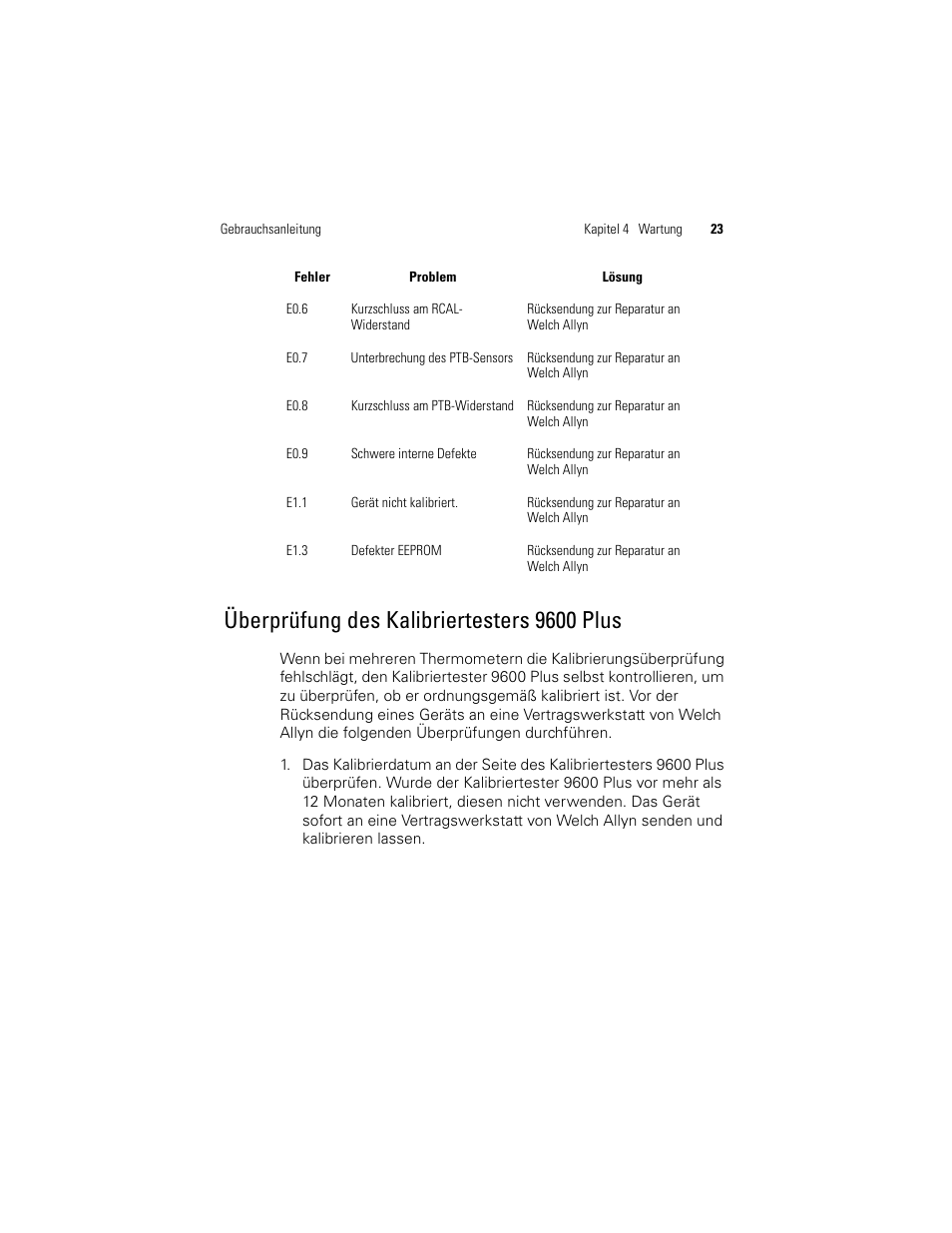 Gebrauchsanleitung Kapitel 4 Wartung 23

| Fehler | Problem | Lösung |
|---|---|---|
| E0.6 | Kurzschluss am RCAL-Widerstand | Rücksendung zur Reparatur an Welch Allyn |
| E0.7 | Unterbrechung des PTB-Sensors | Rücksendung zur Reparatur an Welch Allyn |
| E0.8 | Kurzschluss am PTB-Widerstand | Rücksendung zur Reparatur an Welch Allyn |
| E0.9 | Schwere interne Defekte | Rücksendung zur Reparatur an Welch Allyn |
| E1.1 | Gerät nicht kalibriert. | Rücksendung zur Reparatur an Welch Allyn |
| E1.3 | Defekter EEPROM | Rücksendung zur Reparatur an Welch Allyn |

Überprüfung des Kalibriertesters 9600 Plus

Wenn bei mehreren Thermometern die Kalibrierungsüberprüfung fehlschlägt, den Kalibriertester 9600 Plus selbst kontrollieren, um zu überprüfen, ob er ordnungsgemäß kalibriert ist. Vor der Rücksendung eines Geräts an eine Vertragswerkstatt von Welch Allyn die folgenden Überprüfungen durchführen.

1. Das Kalibrierdatum an der Seite des Kalibriertesters 9600 Plus überprüfen. Wurde der Kalibriertester 9600 Plus vor mehr als 12 Monaten kalibriert, diesen nicht verwenden. Das Gerät sofort an eine Vertragswerkstatt von Welch Allyn senden und kalibrieren lassen.